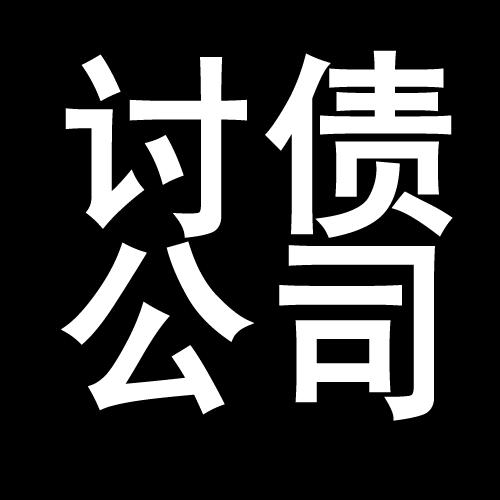 讨债
公司